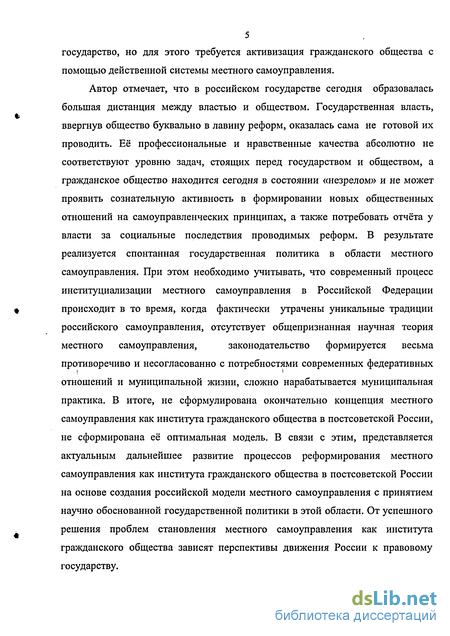 5

государство, но для этого требуется активизация гражданского общества с помощью действенной системы местного самоуправления.

Автор отмечает, что в российском государстве сегодня образовалась большая дистанция между властью и обществом. Государственная власть, ввергнув общество буквально в лавину реформ, оказалась сама не готовой их проводить. Её профессиональные и нравственные качества абсолютно не соответствуют уровню задач, стоящих перед государством и обществом, а гражданское общество находится сегодня в состоянии «незрелом» и не может проявить сознательную активность в формировании новых общественных отношений на самоуправленческих принципах, а также потребовать отчёта у власти за социальные последствия проводимых реформ. В результате реализуется спонтанная государственная политика в области местного самоуправления. При этом необходимо учитывать, что современный процесс институциализации местного самоуправления в Российской Федерации происходит в то время, когда фактически утрачены уникальные традиции российского самоуправления, отсутствует общепризнанная научная теория местного самоуправления, законодательство формируется весьма противоречиво и несогласованно с потребностями современных федеративных отношений и муниципальной жизни, сложно нарабатывается муниципальная практика. В итоге, не сформулирована окончательно концепция местного самоуправления как института гражданского общества в постсоветской России, не сформирована её оптимальная модель. В связи с этим, представляется актуальным дальнейшее развитие процессов реформирования местного самоуправления как института гражданского общества в постсоветской России на основе создания российской модели местного самоуправления с принятием научно обоснованной государственной политики в этой области. От успешного решения проблем становления местного самоуправления как института гражданского общества зависят перспективы движения России к правовому государству.

dsLib.net
библиотека диссертаций